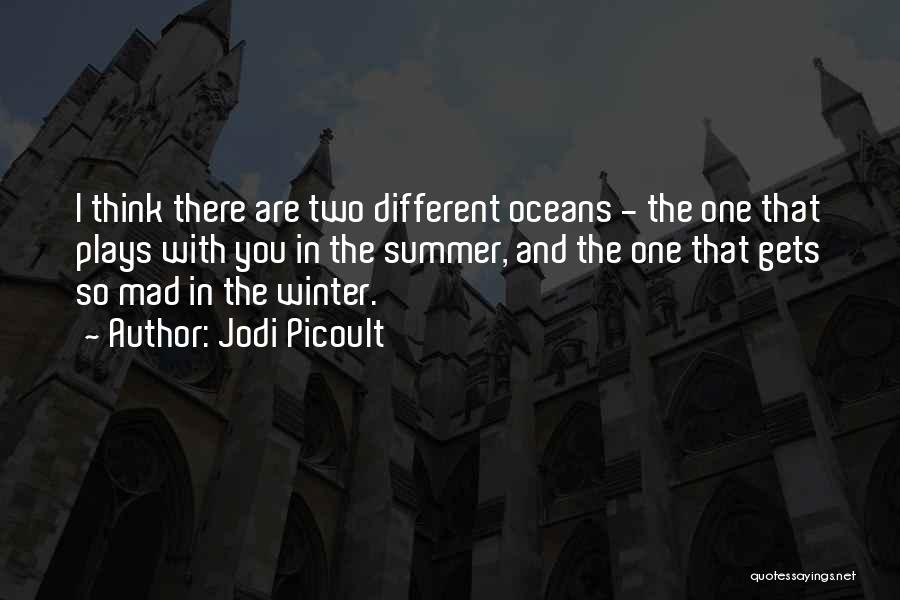 I think there are two different oceans - the one that plays with you in the summer, and the one that gets so mad in the winter.

- Author: Jodi Picoult

quotessayings.net